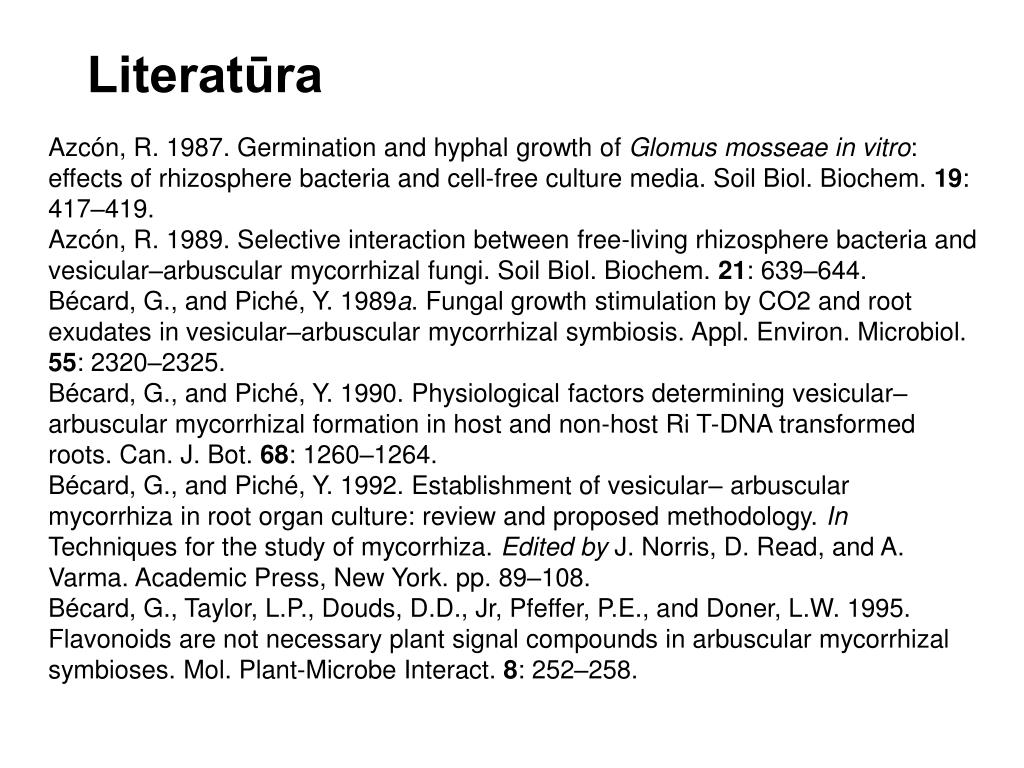 Literatūra

Azcón, R. 1987. Germination and hyphal growth of Glomus mosseae in vitro: effects of rhizosphere bacteria and cell-free culture media. Soil Biol. Biochem. 19: 417–419.
Azcón, R. 1989. Selective interaction between free-living rhizosphere bacteria and vesicular–arbuscular mycorrhizal fungi. Soil Biol. Biochem. 21: 639–644.
Bécard, G., and Piché, Y. 1989a. Fungal growth stimulation by CO2 and root exudates in vesicular–arbuscular mycorrhizal symbiosis. Appl. Environ. Microbiol. 55: 2320–2325.
Bécard, G., and Piché, Y. 1990. Physiological factors determining vesicular–arbuscular mycorrhizal formation in host and non-host Ri T-DNA transformed roots. Can. J. Bot. 68: 1260–1264.
Bécard, G., and Piché, Y. 1992. Establishment of vesicular– arbuscular mycorrhiza in root organ culture: review and proposed methodology. In Techniques for the study of mycorrhiza. Edited by J. Norris, D. Read, and A. Varma. Academic Press, New York. pp. 89–108.
Bécard, G., Taylor, L.P., Douds, D.D., Jr, Pfeffer, P.E., and Doner, L.W. 1995. Flavonoids are not necessary plant signal compounds in arbuscular mycorrhizal symbioses. Mol. Plant-Microbe Interact. 8: 252–258.